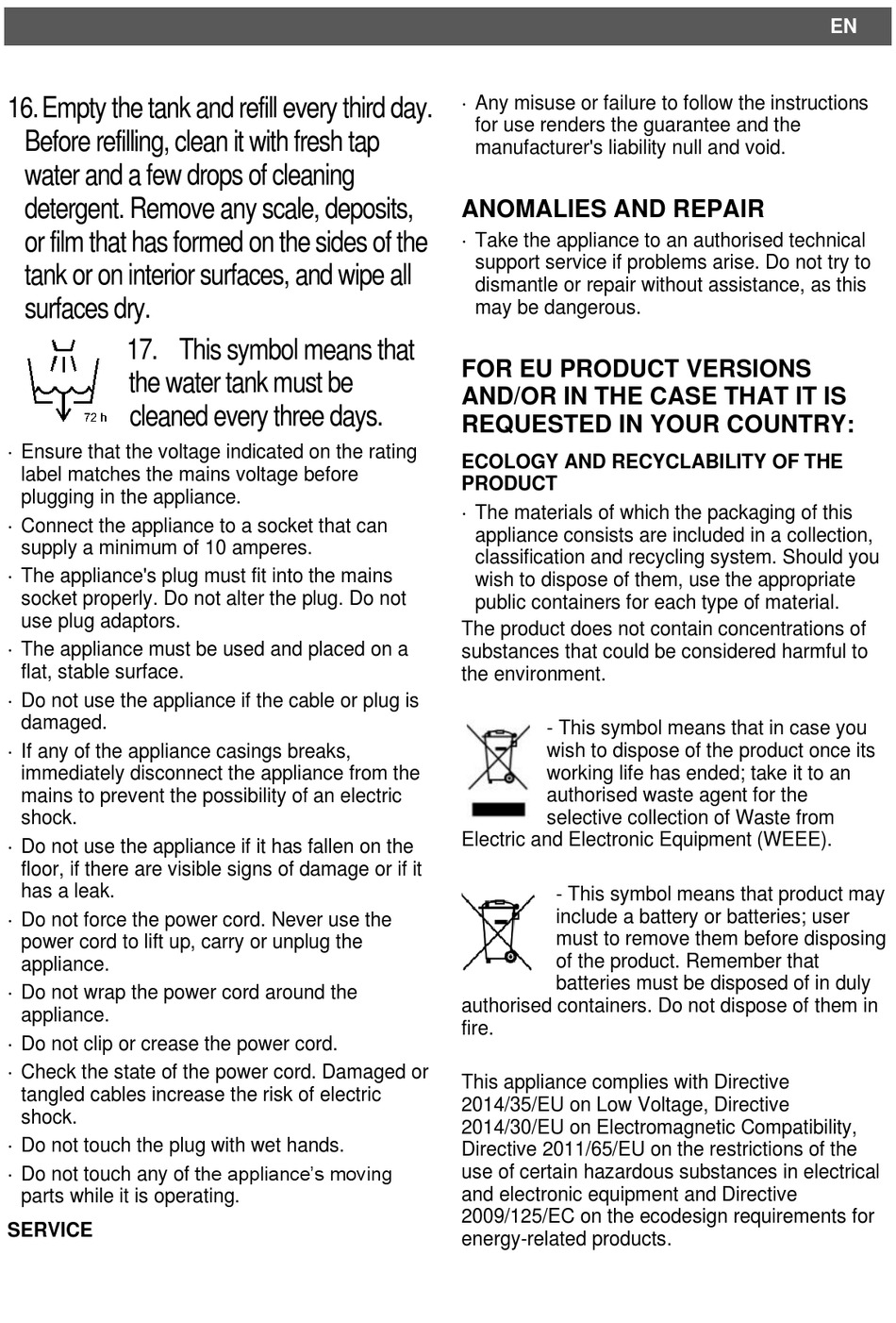 EN

16. Empty the tank and refill every third day. Before refilling, clean it with fresh tap water and a few drops of cleaning detergent. Remove any scale, deposits, or film that has formed on the sides of the tank or on interior surfaces, and wipe all surfaces dry.

72 h

17. This symbol means that the water tank must be cleaned every three days.

· Ensure that the voltage indicated on the rating label matches the mains voltage before plugging in the appliance.
· Connect the appliance to a socket that can supply a minimum of 10 amperes.
· The appliance's plug must fit into the mains socket properly. Do not alter the plug. Do not use plug adaptors.
· The appliance must be used and placed on a flat, stable surface.
· Do not use the appliance if the cable or plug is damaged.
· If any of the appliance casings breaks, immediately disconnect the appliance from the mains to prevent the possibility of an electric shock.
· Do not use the appliance if it has fallen on the floor, if there are visible signs of damage or if it has a leak.
· Do not force the power cord. Never use the power cord to lift up, carry or unplug the appliance.
· Do not wrap the power cord around the appliance.
· Do not clip or crease the power cord.
· Check the state of the power cord. Damaged or tangled cables increase the risk of electric shock.
· Do not touch the plug with wet hands.
· Do not touch any of the appliance's moving parts while it is operating.

SERVICE

· Any misuse or failure to follow the instructions for use renders the guarantee and the manufacturer's liability null and void.

ANOMALIES AND REPAIR

· Take the appliance to an authorised technical support service if problems arise. Do not try to dismantle or repair without assistance, as this may be dangerous.

FOR EU PRODUCT VERSIONS AND/OR IN THE CASE THAT IT IS REQUESTED IN YOUR COUNTRY:

ECOLOGY AND RECYCLABILITY OF THE PRODUCT

· The materials of which the packaging of this appliance consists are included in a collection, classification and recycling system. Should you wish to dispose of them, use the appropriate public containers for each type of material.

The product does not contain concentrations of substances that could be considered harmful to the environment.

- This symbol means that in case you wish to dispose of the product once its working life has ended; take it to an authorised waste agent for the selective collection of Waste from Electric and Electronic Equipment (WEEE).

- This symbol means that product may include a battery or batteries; user must to remove them before disposing of the product. Remember that batteries must be disposed of in duly authorised containers. Do not dispose of them in fire.

This appliance complies with Directive 2014/35/EU on Low Voltage, Directive 2014/30/EU on Electromagnetic Compatibility, Directive 2011/65/EU on the restrictions of the use of certain hazardous substances in electrical and electronic equipment and Directive 2009/125/EC on the ecodesign requirements for energy-related products.